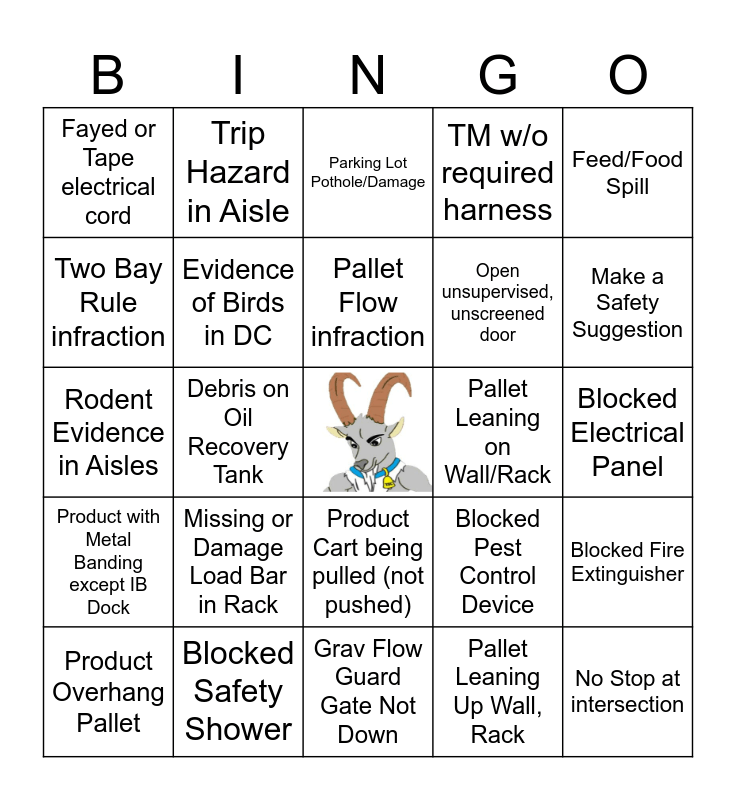 | B | I | N | G | O |
|---|---|---|---|---|
| Fayed or Tape electrical cord | Trip Hazard in Aisle | Parking Lot Pothole/Damage | TM w/o required harness | Feed/Food Spill |
| Two Bay Rule infraction | Evidence of Birds in DC | Pallet Flow infraction | Open unsupervised, unscreened door | Make a Safety Suggestion |
| Rodent Evidence in Aisles | Debris on Oil Recovery Tank | | Pallet Leaning on Wall/Rack | Blocked Electrical Panel |
| Product with Metal Banding except IB Dock | Missing or Damage Load Bar in Rack | Product Cart being pulled (not pushed) | Blocked Pest Control Device | Blocked Fire Extinguisher |
| Product Overhang Pallet | Blocked Safety Shower | Grav Flow Guard Gate Not Down | Pallet Leaning Up Wall, Rack | No Stop at intersection |